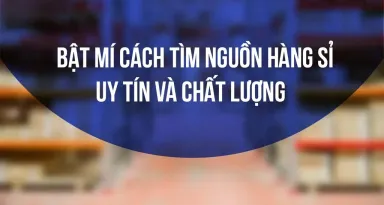 BẬT MÍ CÁCH TÌM NGUỒN HÀNG SỈ UY TÍN VÀ CHẤT LƯỢNG